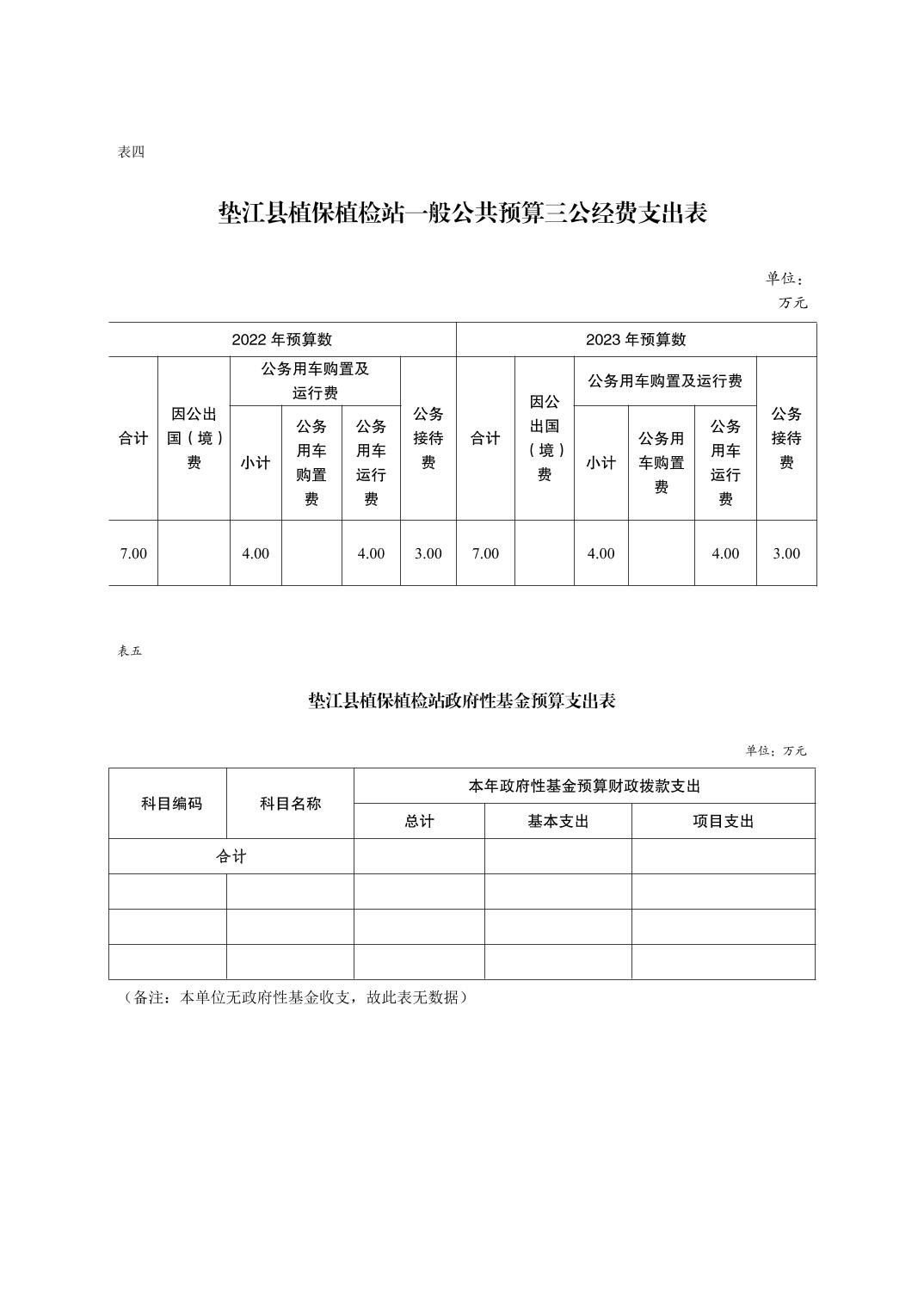 表四

垫江县植保植检站一般公共预算三公经费支出表

单位：万元

| 2022 年预算数 | | | | | | 2023 年预算数 | | | | | |
|---|---|---|---|---|---|---|---|---|---|---|---|
| 合计 | 因公出国（境）费 | 公务用车购置及运行费 | | | 公务接待费 | 合计 | 因公出国（境）费 | 公务用车购置及运行费 | | | 公务接待费 |
| | | 小计 | 公务用车购置费 | 公务用车运行费 | | | | 小计 | 公务用车购置费 | 公务用车运行费 | |
| 7.00 | | 4.00 | | 4.00 | 3.00 | 7.00 | | 4.00 | | 4.00 | 3.00 |

表五

垫江县植保植检站政府性基金预算支出表

单位：万元

| 科目编码 | 科目名称 | 本年政府性基金预算财政拨款支出 | | |
|---|---|---|---|---|
| | | 总计 | 基本支出 | 项目支出 |
| 合计 | | | | |
| | | | | |
| | | | | |
| | | | | |

（备注：本单位无政府性基金收支，故此表无数据）